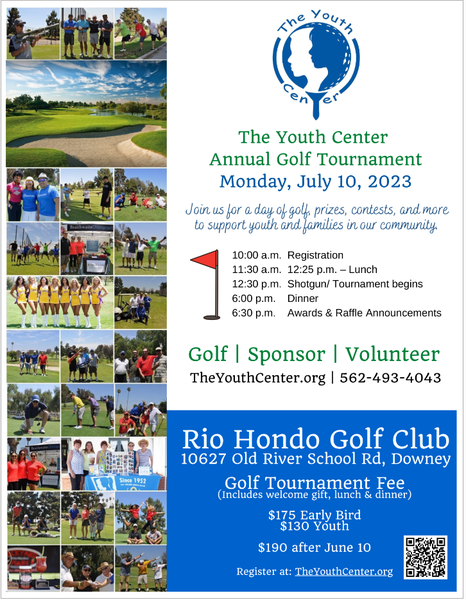 The Youth Center

The Youth Center
Annual Golf Tournament
Monday, July 10, 2023

Join us for a day of golf, prizes, contests, and more to support youth and families in our community.

10:00 a.m. Registration
11:30 a.m. 12:25 p.m. – Lunch
12:30 p.m. Shotgun/ Tournament begins
6:00 p.m. Dinner
6:30 p.m. Awards & Raffle Announcements

Golf | Sponsor | Volunteer
TheYouthCenter.org | 562-493-4043

Rio Hondo Golf Club
10627 Old River School Rd, Downey

Golf Tournament Fee
(Includes welcome gift, lunch & dinner)

$175 Early Bird
$130 Youth

$190 after June 10

Register at: TheYouthCenter.org

Since 1952